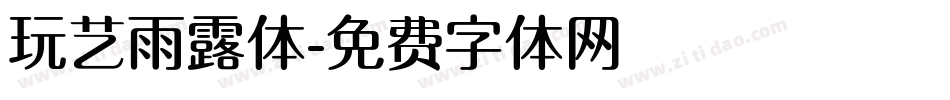 玩艺雨露体-免费字体网

www.zitidao.com